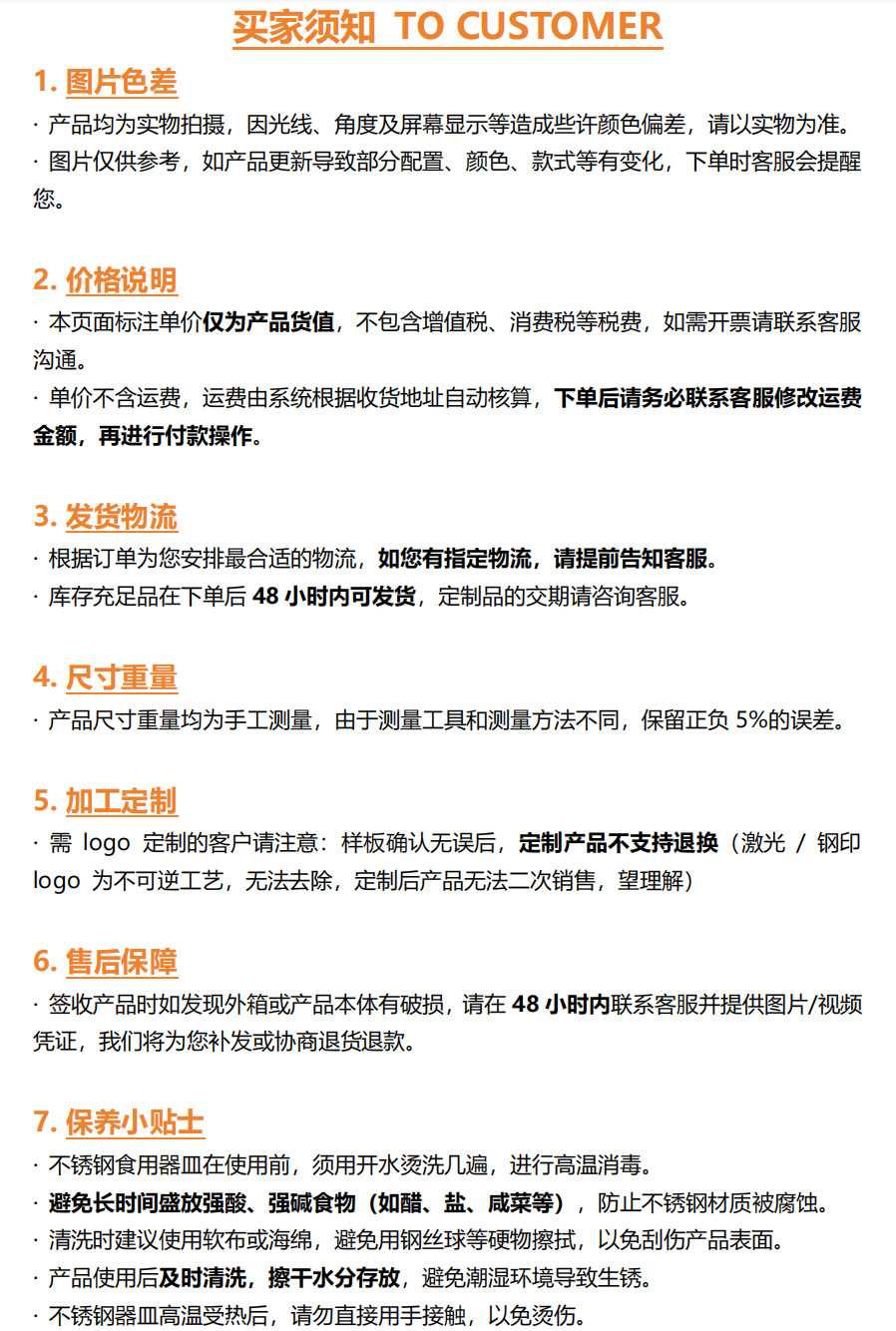 买家须知 TO CUSTOMER

1. 图片色差

· 产品均为实物拍摄，因光线、角度及屏幕显示等造成些许颜色偏差，请以实物为准。

· 图片仅供参考，如产品更新导致部分配置、颜色、款式等有变化，下单时客服会提醒您。

2. 价格说明

· 本页面标注单价仅为产品货值，不包含增值税、消费税等税费，如需开票请联系客服沟通。

· 单价不含运费，运费由系统根据收货地址自动核算，下单后请务必联系客服修改运费金额，再进行付款操作。

3. 发货物流

· 根据订单为您安排最合适的物流，如您有指定物流，请提前告知客服。

· 库存充足品在下单后 48 小时内可发货，定制品的交期请咨询客服。

4. 尺寸重量

· 产品尺寸重量均为手工测量，由于测量工具和测量方法不同，保留正负 5%的误差。

5. 加工定制

· 需 logo 定制的客户请注意：样板确认无误后，定制产品不支持退换（激光 / 钢印 logo 为不可逆工艺，无法去除，定制后产品无法二次销售，望理解）

6. 售后保障

· 签收产品时如发现外箱或产品本体有破损，请在 48 小时内联系客服并提供图片/视频凭证，我们将为您补发或协商退货退款。

7. 保养小贴士

· 不锈钢食用器皿在使用前，须用开水烫洗几遍，进行高温消毒。

· 避免长时间盛放强酸、强碱食物（如醋、盐、咸菜等），防止不锈钢材质被腐蚀。

· 清洗时建议使用软布或海绵，避免用钢丝球等硬物擦拭，以免刮伤产品表面。

· 产品使用后及时清洗，擦干水分存放，避免潮湿环境导致生锈。

· 不锈钢器皿高温受热后，请勿直接用手接触，以免烫伤。